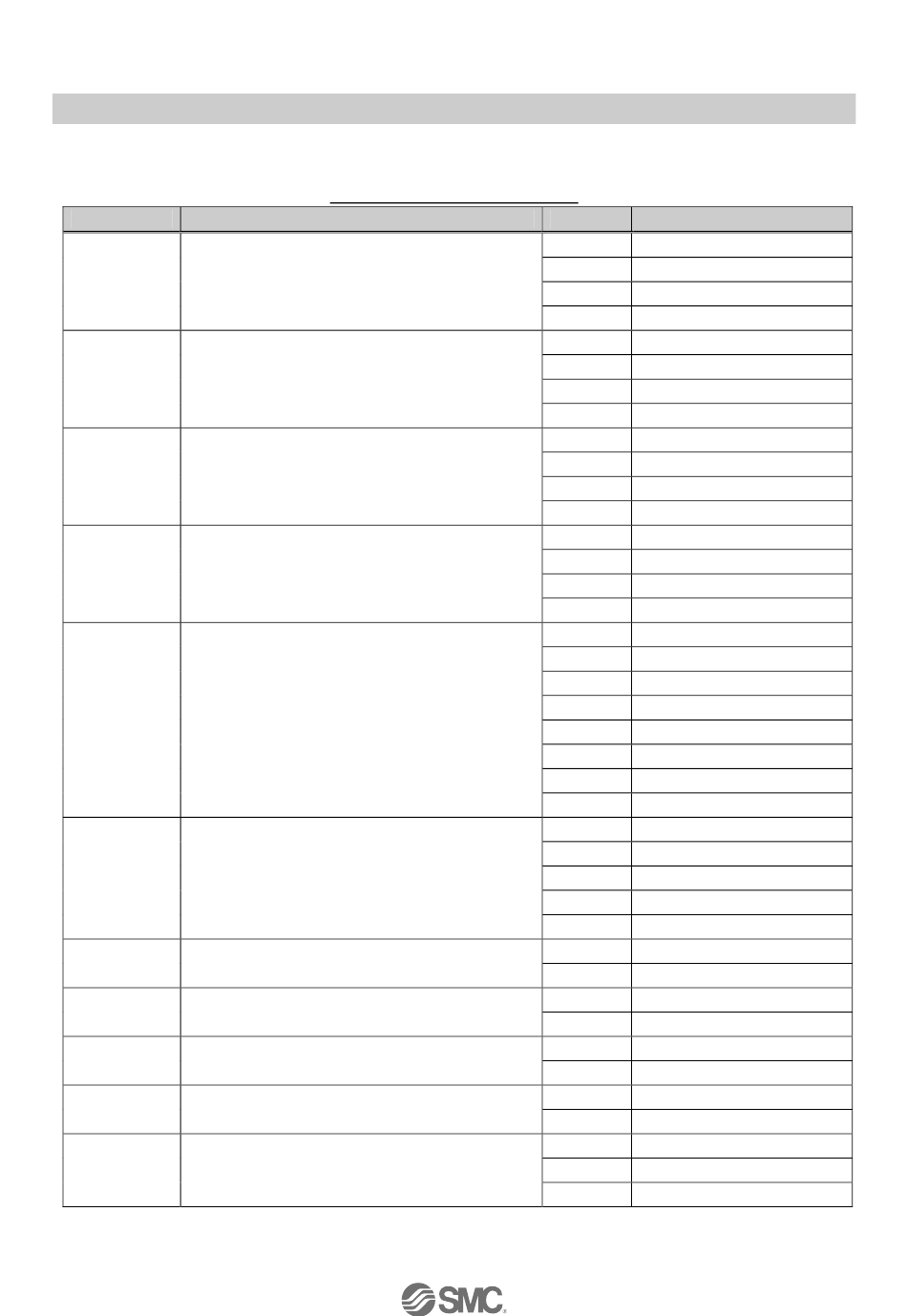 SMC